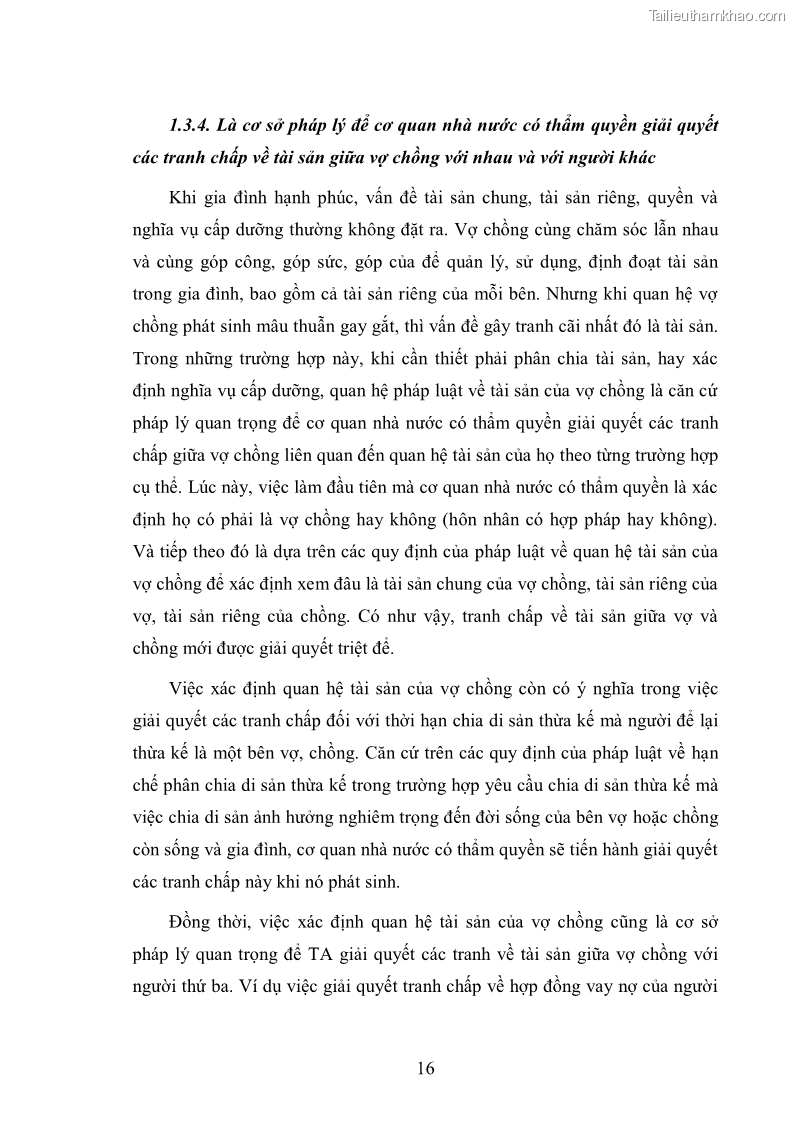 Tailieuthamkhao.com

1.3.4. Là cơ sở pháp lý để cơ quan nhà nước có thẩm quyền giải quyết các tranh chấp về tài sản giữa vợ chồng với nhau và với người khác

Khi gia đình hạnh phúc, vấn đề tài sản chung, tài sản riêng, quyền và nghĩa vụ cấp dưỡng thường không đặt ra. Vợ chồng cùng chăm sóc lẫn nhau và cùng góp công, góp sức, góp của để quản lý, sử dụng, định đoạt tài sản trong gia đình, bao gồm cả tài sản riêng của mỗi bên. Nhưng khi quan hệ vợ chồng phát sinh mâu thuẫn gay gắt, thì vấn đề gây tranh cãi nhất đó là tài sản. Trong những trường hợp này, khi cần thiết phải phân chia tài sản, hay xác định nghĩa vụ cấp dưỡng, quan hệ pháp luật về tài sản của vợ chồng là căn cứ pháp lý quan trọng để cơ quan nhà nước có thẩm quyền giải quyết các tranh chấp giữa vợ chồng liên quan đến quan hệ tài sản của họ theo từng trường hợp cụ thể. Lúc này, việc làm đầu tiên mà cơ quan nhà nước có thẩm quyền là xác định họ có phải là vợ chồng hay không (hôn nhân có hợp pháp hay không). Và tiếp theo đó là dựa trên các quy định của pháp luật về quan hệ tài sản của vợ chồng để xác định xem đâu là tài sản chung của vợ chồng, tài sản riêng của vợ, tài sản riêng của chồng. Có như vậy, tranh chấp về tài sản giữa vợ và chồng mới được giải quyết triệt để.

Việc xác định quan hệ tài sản của vợ chồng còn có ý nghĩa trong việc giải quyết các tranh chấp đối với thời hạn chia di sản thừa kế mà người để lại thừa kế là một bên vợ, chồng. Căn cứ trên các quy định của pháp luật về hạn chế phân chia di sản thừa kế trong trường hợp yêu cầu chia di sản thừa kế mà việc chia di sản ảnh hưởng nghiêm trọng đến đời sống của bên vợ hoặc chồng còn sống và gia đình, cơ quan nhà nước có thẩm quyền sẽ tiến hành giải quyết các tranh chấp này khi nó phát sinh.

Đồng thời, việc xác định quan hệ tài sản của vợ chồng cũng là cơ sở pháp lý quan trọng để TA giải quyết các tranh về tài sản giữa vợ chồng với người thứ ba. Ví dụ việc giải quyết tranh chấp về hợp đồng vay nợ của người

16